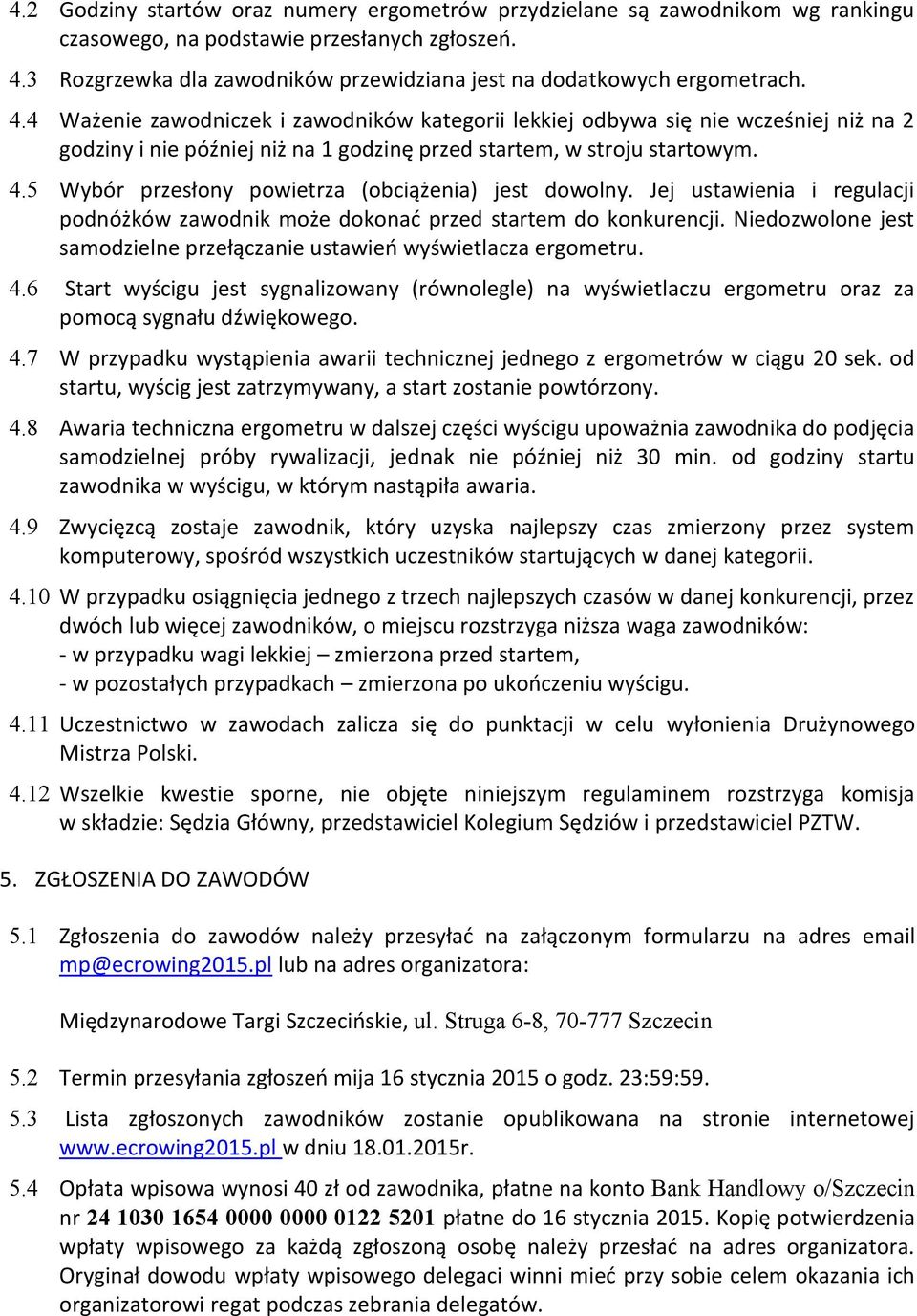 4.2 Godziny startów oraz numery ergometrów przydzielane są zawodnikom wg rankingu czasowego, na podstawie przesłanych zgłoszeń.

4.3 Rozgrzewka dla zawodników przewidziana jest na dodatkowych ergometrach.

4.4 Ważenie zawodniczek i zawodników kategorii lekkiej odbywa się nie wcześniej niż na 2 godziny i nie później niż na 1 godzinę przed startem, w stroju startowym.

4.5 Wybór przesłony powietrza (obciążenia) jest dowolny. Jej ustawienia i regulacji podnóżków zawodnik może dokonać przed startem do konkurencji. Niedozwolone jest samodzielne przełączanie ustawień wyświetlacza ergometru.

4.6 Start wyścigu jest sygnalizowany (równolegle) na wyświetlaczu ergometru oraz za pomocą sygnału dźwiękowego.

4.7 W przypadku wystąpienia awarii technicznej jednego z ergometrów w ciągu 20 sek. od startu, wyścig jest zatrzymywany, a start zostanie powtórzony.

4.8 Awaria techniczna ergometru w dalszej części wyścigu upoważnia zawodnika do podjęcia samodzielnej próby rywalizacji, jednak nie później niż 30 min. od godziny startu zawodnika w wyścigu, w którym nastąpiła awaria.

4.9 Zwycięzcą zostaje zawodnik, który uzyska najlepszy czas zmierzony przez system komputerowy, spośród wszystkich uczestników startujących w danej kategorii.

4.10 W przypadku osiągnięcia jednego z trzech najlepszych czasów w danej konkurencji, przez dwóch lub więcej zawodników, o miejscu rozstrzyga niższa waga zawodników:
- w przypadku wagi lekkiej – zmierzona przed startem,
- w pozostałych przypadkach – zmierzona po ukończeniu wyścigu.

4.11 Uczestnictwo w zawodach zalicza się do punktacji w celu wyłonienia Drużynowego Mistrza Polski.

4.12 Wszelkie kwestie sporne, nie objęte niniejszym regulaminem rozstrzyga komisja w składzie: Sędzia Główny, przedstawiciel Kolegium Sędziów i przedstawiciel PZTW.

5. ZGŁOSZENIA DO ZAWODÓW

5.1 Zgłoszenia do zawodów należy przesyłać na załączonym formularzu na adres email mp@ecrowing2015.pl lub na adres organizatora:

Międzynarodowe Targi Szczecińskie, ul. Struga 6-8, 70-777 Szczecin

5.2 Termin przesyłania zgłoszeń mija 16 stycznia 2015 o godz. 23:59:59.

5.3 Lista zgłoszonych zawodników zostanie opublikowana na stronie internetowej www.ecrowing2015.pl w dniu 18.01.2015r.

5.4 Opłata wpisowa wynosi 40 zł od zawodnika, płatne na konto Bank Handlowy o/Szczecin nr 24 1030 1654 0000 0000 0122 5201 płatne do 16 stycznia 2015. Kopię potwierdzenia wpłaty wpisowego za każdą zgłoszoną osobę należy przesłać na adres organizatora. Oryginał dowodu wpłaty wpisowego delegaci winni mieć przy sobie celem okazania ich organizatorowi regat podczas zebrania delegatów.